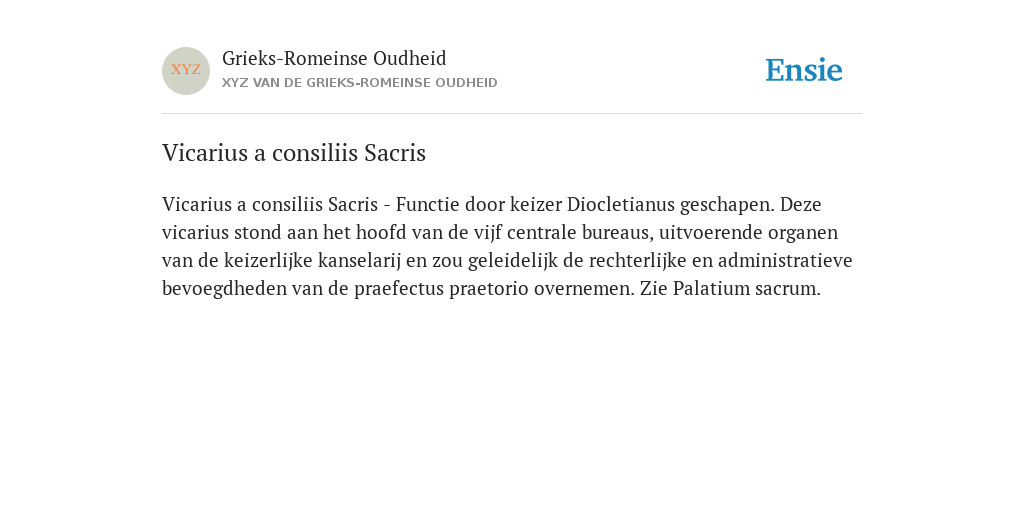 XYZ

Grieks-Romeinse Oudheid
XYZ VAN DE GRIEKS-ROMEINSE OUDHEID

Ensie

Vicarius a consiliis Sacris

Vicarius a consiliis Sacris - Functie door keizer Diocletianus geschapen. Deze vicarius stond aan het hoofd van de vijf centrale bureaus, uitvoerende organen van de keizerlijke kanselarij en zou geleidelijk de rechterlijke en administratieve bevoegdheden van de praefectus praetorio overnemen. Zie Palatium sacrum.